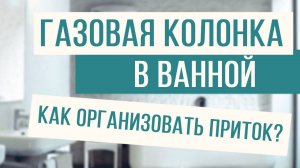 ГАЗОВАЯ КОЛОНКА
В ВАННОЙ
КАК ОРГАНИЗОВАТЬ ПРИТОК?